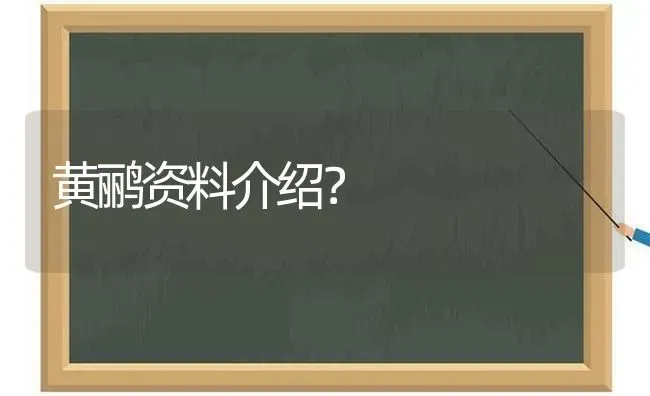 黄鹂资料介绍?